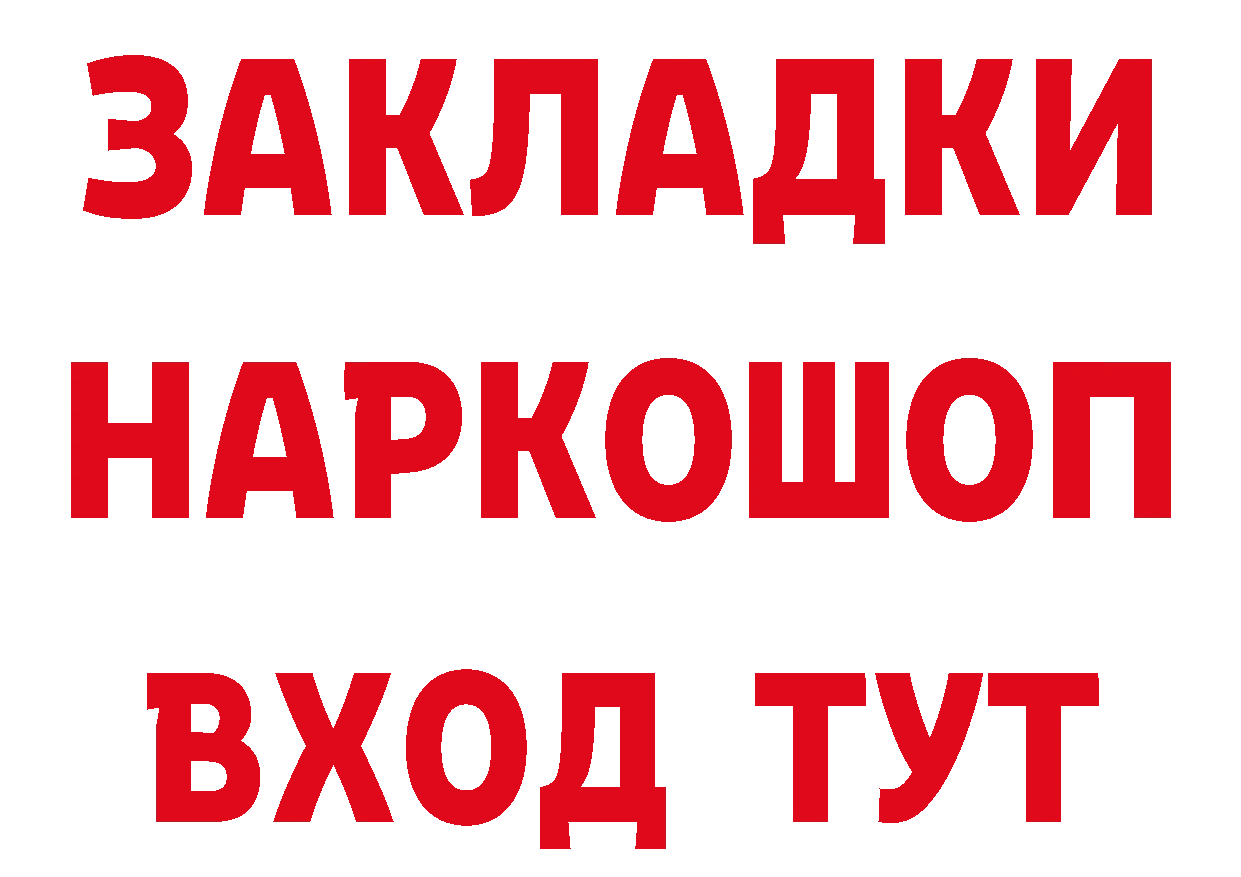 ЗАКЛАДКИ НАРКОШОП ВХОД ТУТ